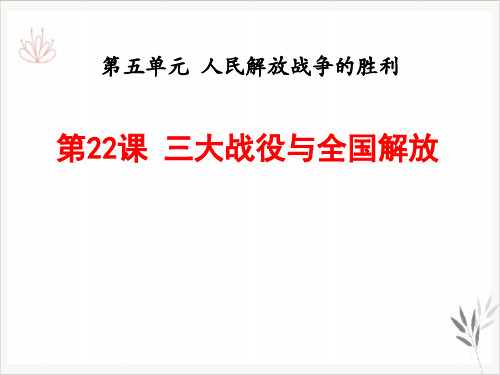 第五单元 人民解放战争的胜利

第22课 三大战役与全国解放